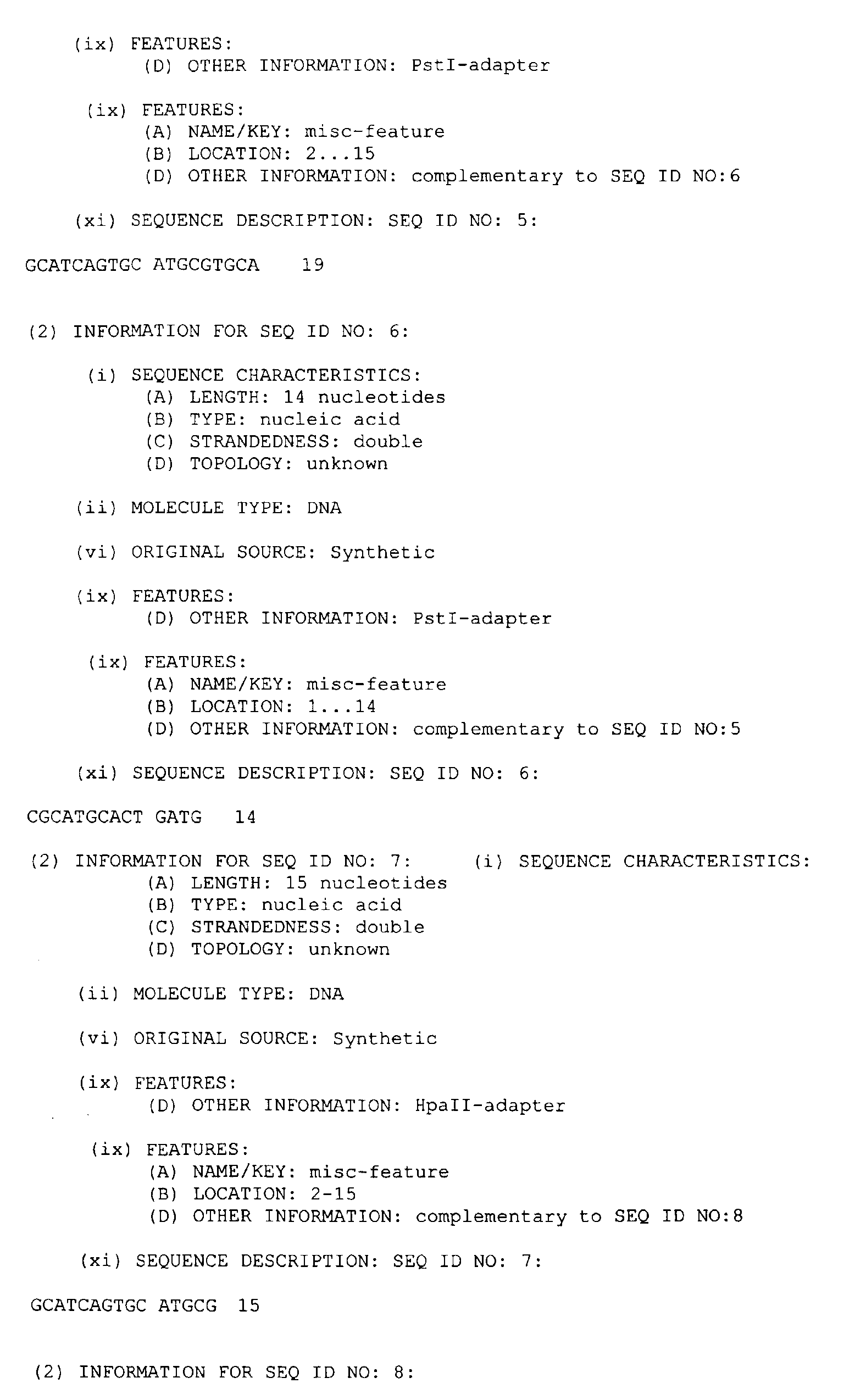 (ix) FEATURES:
(D) OTHER INFORMATION: PstI-adapter

(ix) FEATURES:
(A) NAME/KEY: misc-feature
(B) LOCATION: 2...15
(D) OTHER INFORMATION: complementary to SEQ ID NO:6

(xi) SEQUENCE DESCRIPTION: SEQ ID NO: 5:

GCATCAGTGC ATGCGTGCA 19

(2) INFORMATION FOR SEQ ID NO: 6:

(i) SEQUENCE CHARACTERISTICS:
(A) LENGTH: 14 nucleotides
(B) TYPE: nucleic acid
(C) STRANDEDNESS: double
(D) TOPOLOGY: unknown

(ii) MOLECULE TYPE: DNA

(vi) ORIGINAL SOURCE: Synthetic

(ix) FEATURES:
(D) OTHER INFORMATION: PstI-adapter

(ix) FEATURES:
(A) NAME/KEY: misc-feature
(B) LOCATION: 1...14
(D) OTHER INFORMATION: complementary to SEQ ID NO:5

(xi) SEQUENCE DESCRIPTION: SEQ ID NO: 6:

CGCATGCACT GATG 14

(2) INFORMATION FOR SEQ ID NO: 7: (i) SEQUENCE CHARACTERISTICS:
(A) LENGTH: 15 nucleotides
(B) TYPE: nucleic acid
(C) STRANDEDNESS: double
(D) TOPOLOGY: unknown

(ii) MOLECULE TYPE: DNA

(vi) ORIGINAL SOURCE: Synthetic

(ix) FEATURES:
(D) OTHER INFORMATION: HpaII-adapter

(ix) FEATURES:
(A) NAME/KEY: misc-feature
(B) LOCATION: 2-15
(D) OTHER INFORMATION: complementary to SEQ ID NO:8

(xi) SEQUENCE DESCRIPTION: SEQ ID NO: 7:

GCATCAGTGC ATGCG 15

(2) INFORMATION FOR SEQ ID NO: 8: